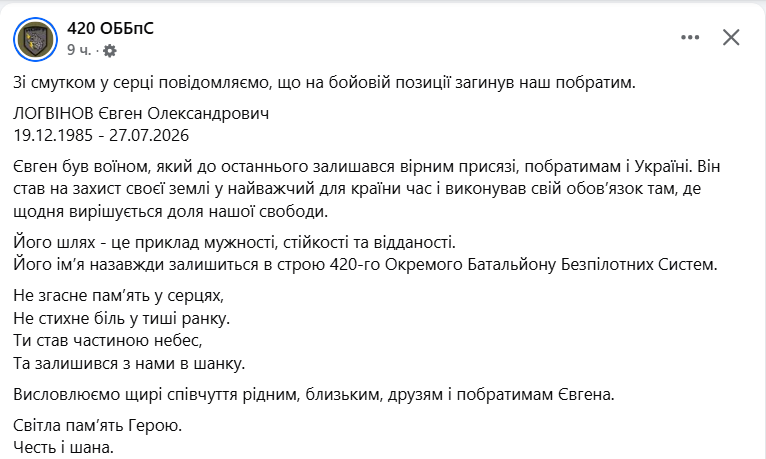 420 ОББпС
9 ч. ·

Зі смутком у серці повідомляємо, що на бойовій позиції загинув наш побратим.

ЛОГВІНОВ Євген Олександрович
19.12.1985 - 27.07.2026

Євген був воїном, який до останнього залишався вірним присязі, побратимам і Україні. Він став на захист своєї землі у найважчий для країни час і виконував свій обов'язок там, де щодня вирішується доля нашої свободи.

Його шлях - це приклад мужності, стійкості та відданості.
Його ім'я назавжди залишиться в строю 420-го Окремого Батальйону Безпілотних Систем.

Не згасне пам'ять у серцях,
Не стихне біль у тиші ранку.
Ти став частиною небес,
Та залишився з нами в шанку.

Висловлюємо щирі співчуття рідним, близьким, друзям і побратимам Євгена.

Світла пам'ять Герою.
Честь і шана.